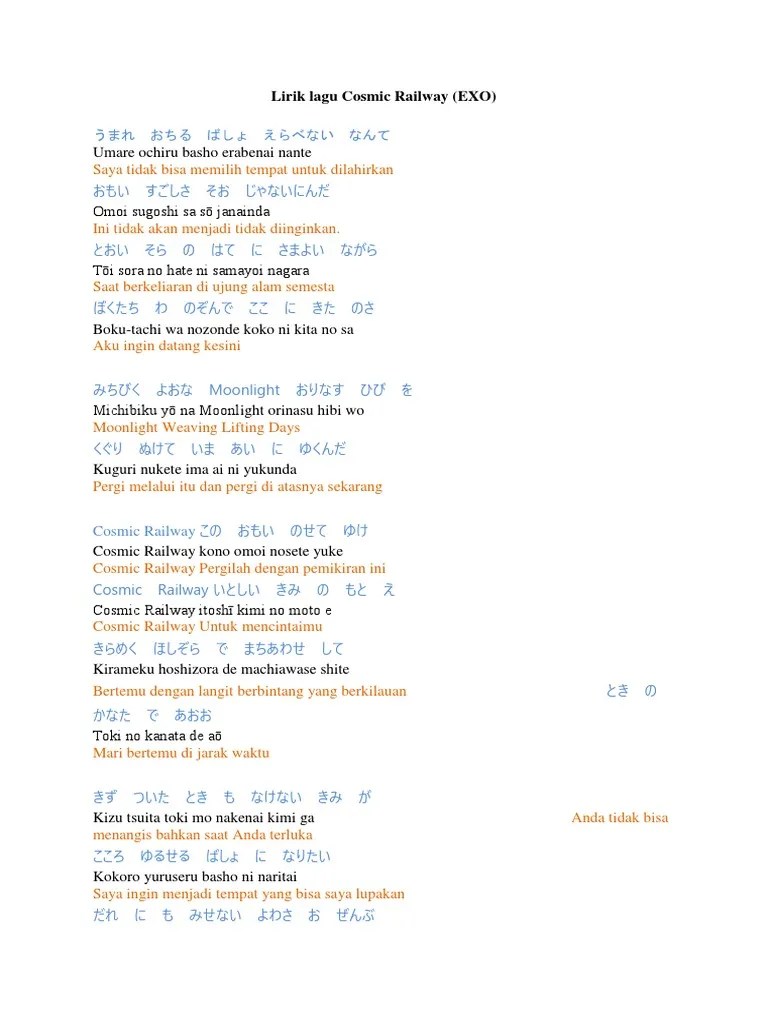 Lirik lagu Cosmic Railway (EXO)

うまれ　おちる　ばしょ　えらべない　なんて
Umare ochiru basho erabenai nante
Saya tidak bisa memilih tempat untuk dilahirkan
おもい　すごしさ　そお　じゃないにんだ
Omoi sugoshi sa sō janainda
Ini tidak akan menjadi tidak diinginkan.
とおい　そら　の　はて　に　さまよい　ながら
Tōi sora no hate ni samayoi nagara
Saat berkeliaran di ujung alam semesta
ぼくたち　わ　のぞんで　ここ　に　きた　のさ
Boku-tachi wa nozonde koko ni kita no sa
Aku ingin datang kesini

みちびく　よおな　Moonlight　おりなす　ひび　を
Michibiku yō na Moonlight orinasu hibi wo
Moonlight Weaving Lifting Days
くぐり　ぬけて　いま　あい　に　ゆくんだ
Kuguri nukete ima ai ni yukunda
Pergi melalui itu dan pergi di atasnya sekarang

Cosmic Railway この　おもい　のせて　ゆけ
Cosmic Railway kono omoi nosete yuke
Cosmic Railway Pergilah dengan pemikiran ini
Cosmic　Railway いとしい　きみ　の　もと　え
Cosmic Railway itoshī kimi no moto e
Cosmic Railway Untuk mencintaimu
きらめく　ほしぞら　で　まちあわせ　して
Kirameku hoshizora de machiawase shite
Bertemu dengan langit berbintang yang berkilauan　とき　の
かなた　で　あおお
Toki no kanata de aō
Mari bertemu di jarak waktu

きず　ついた　とき　も　なけない　きみ　が
Kizu tsuita toki mo nakenai kimi ga　Anda tidak bisa menangis bahkan saat Anda terluka
こころ　ゆるせる　ばしょ　に　なりたい
Kokoro yuruseru basho ni naritai
Saya ingin menjadi tempat yang bisa saya lupakan
だれ　に　も　みせない　よわさ　お　ぜんぶ